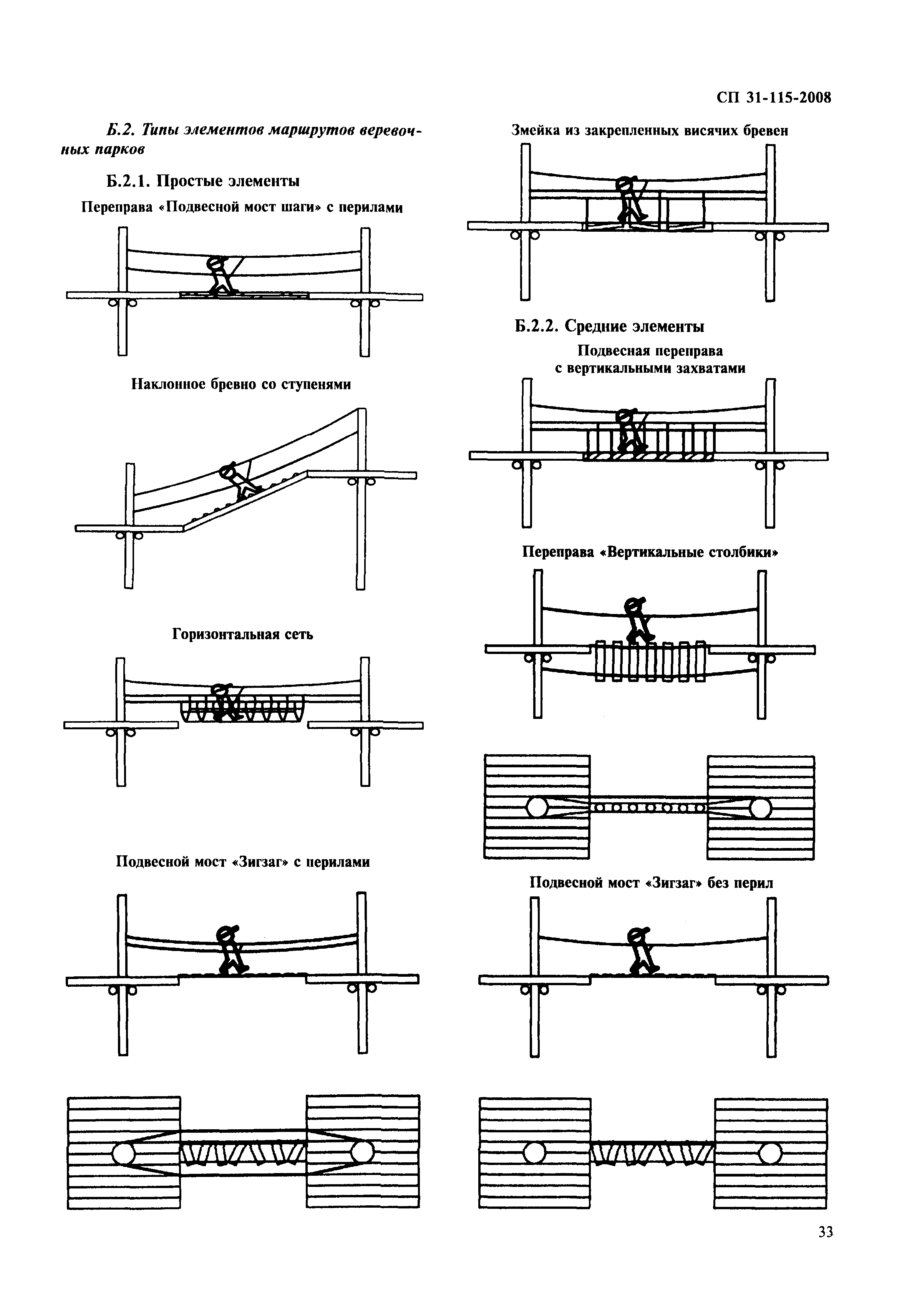 СП 31-115-2008

Б.2. Типы элементов маршрутов веревочных парков

Б.2.1. Простые элементы

Переправа «Подвесной мост шаги» с перилами

Наклонное бревно со ступенями

Горизонтальная сеть

Подвесной мост «Зигзаг» с перилами

Змейка из закрепленных висячих бревен

Б.2.2. Средние элементы

Подвесная переправа с вертикальными захватами

Переправа «Вертикальные столбики»

Подвесной мост «Зигзаг» без перил

33